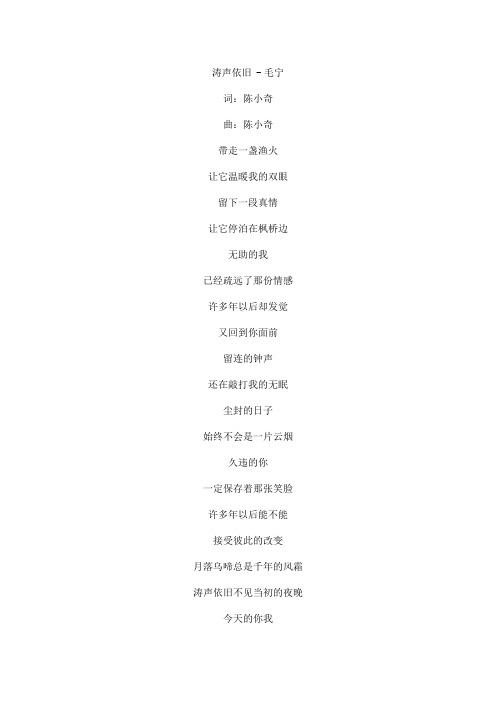 涛声依旧 - 毛宁

词：陈小奇

曲：陈小奇

带走一盏渔火

让它温暖我的双眼

留下一段真情

让它停泊在枫桥边

无助的我

已经疏远了那份情感

许多年以后却发觉

又回到你面前

留连的钟声

还在敲打我的无眠

尘封的日子

始终不会是一片云烟

久违的你

一定保存着那张笑脸

许多年以后能不能

接受彼此的改变

月落乌啼总是千年的风霜

涛声依旧不见当初的夜晚

今天的你我